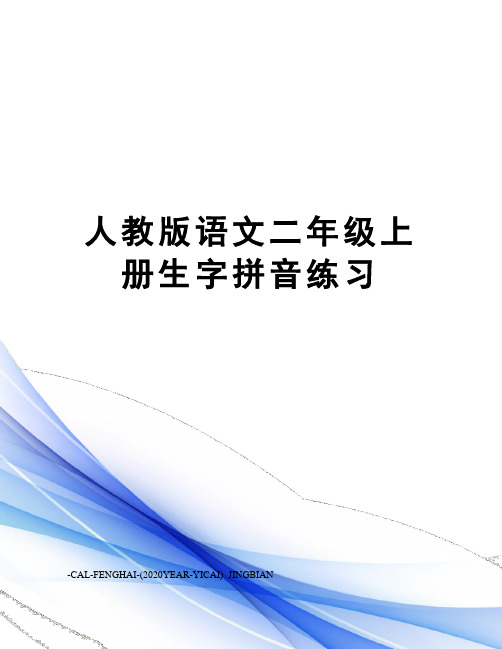 人教版语文二年级上册生字拼音练习

-CAL-FENGHAI-(2020YEAR-YICAI)_JINGBIAN